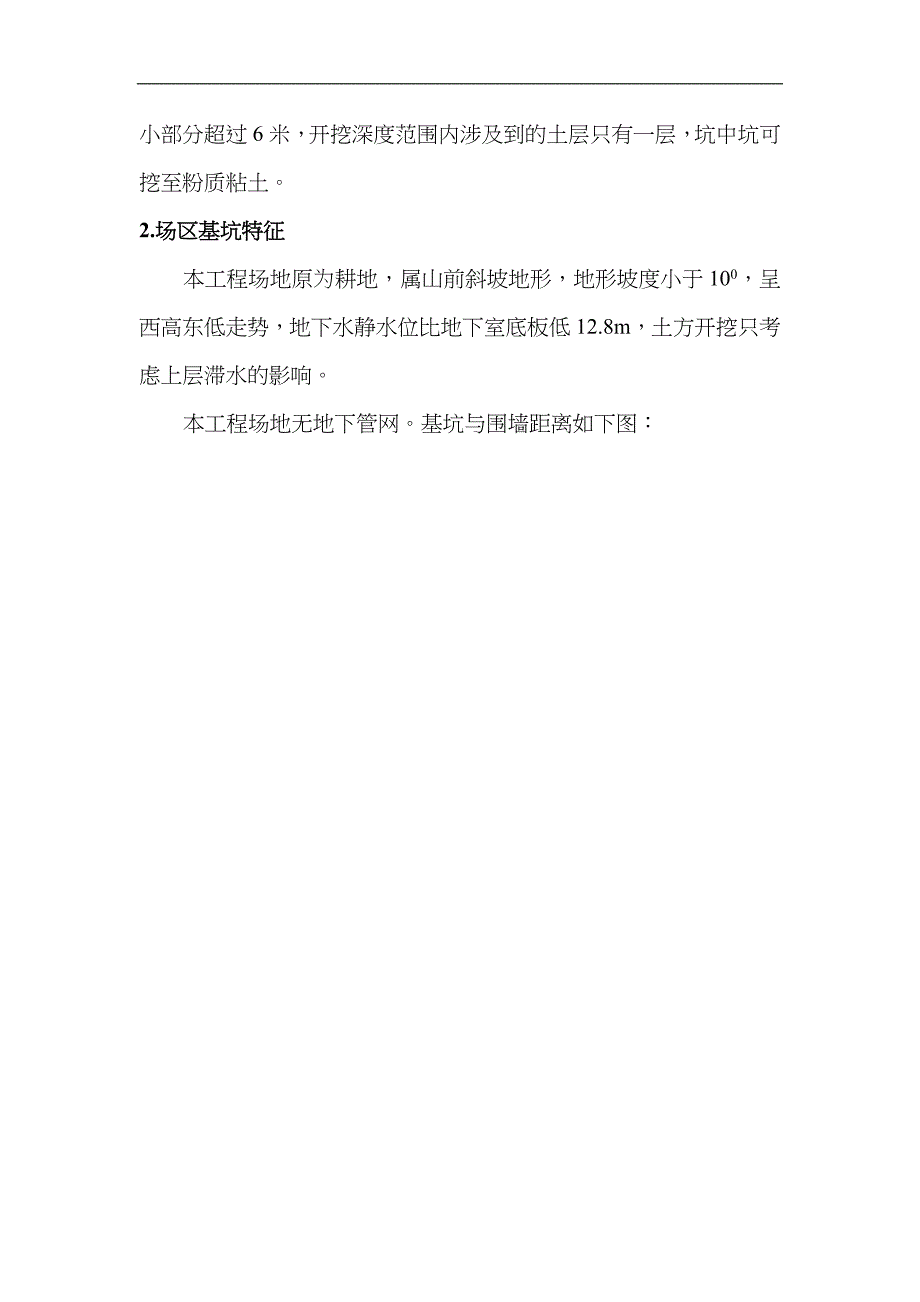 小部分超过 6 米，开挖深度范围内涉及到的土层只有一层，坑中坑可挖至粉质粘土。

2.场区基坑特征

本工程场地原为耕地，属山前斜坡地形，地形坡度小于 $10^0$，呈西高东低走势，地下水静水位比地下室底板低 12.8m，土方开挖只考虑上层滞水的影响。

本工程场地无地下管网。基坑与围墙距离如下图：